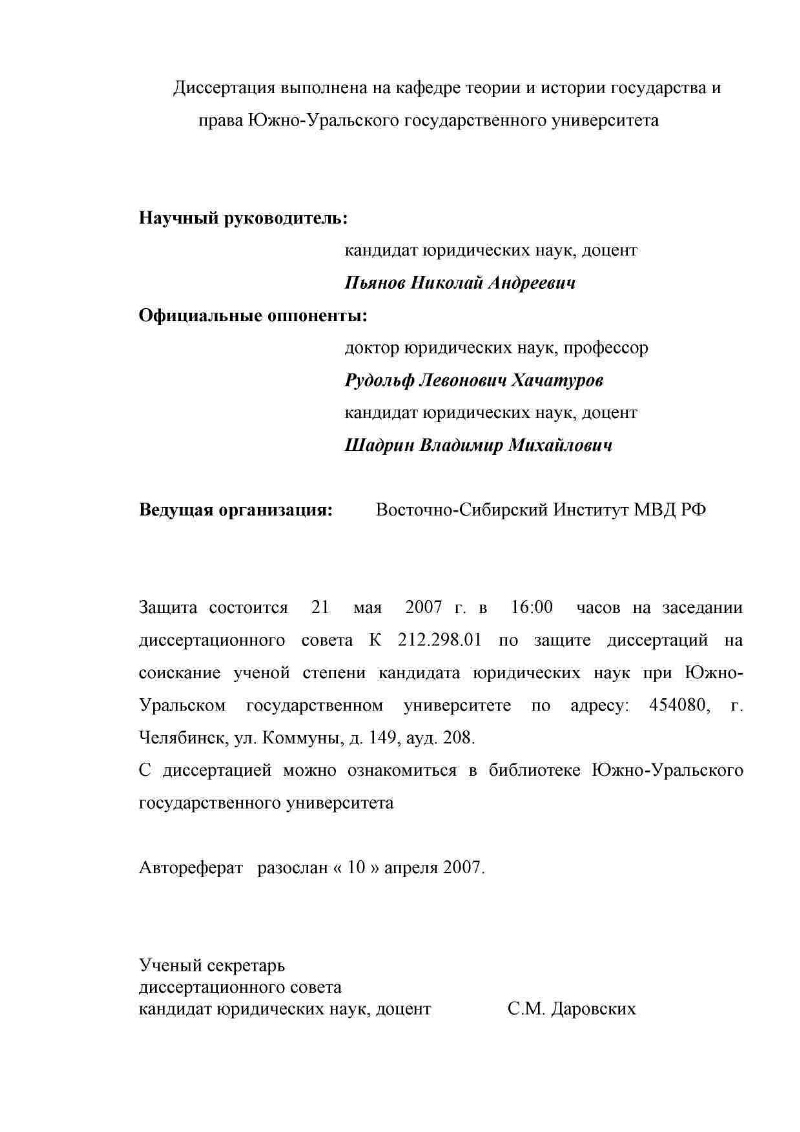 Диссертация выполнена на кафедре теории и истории государства и права Южно-Уральского государственного университета

Научный руководитель:
кандидат юридических наук, доцент
Пьянов Николай Андреевич

Официальные оппоненты:
доктор юридических наук, профессор
Рудольф Левонович Хачатуров
кандидат юридических наук, доцент
Шадрин Владимир Михайлович

Ведущая организация: Восточно-Сибирский Институт МВД РФ

Защита состоится 21 мая 2007 г. в 16:00 часов на заседании диссертационного совета К 212.298.01 по защите диссертаций на соискание ученой степени кандидата юридических наук при Южно-Уральском государственном университете по адресу: 454080, г. Челябинск, ул. Коммуны, д. 149, ауд. 208.

С диссертацией можно ознакомиться в библиотеке Южно-Уральского государственного университета

Автореферат разослан « 10 » апреля 2007.

Ученый секретарь
диссертационного совета
кандидат юридических наук, доцент С.М. Даровских